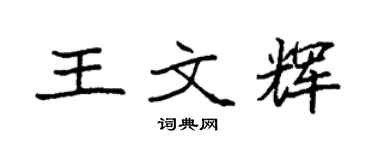 王文辉

词典网